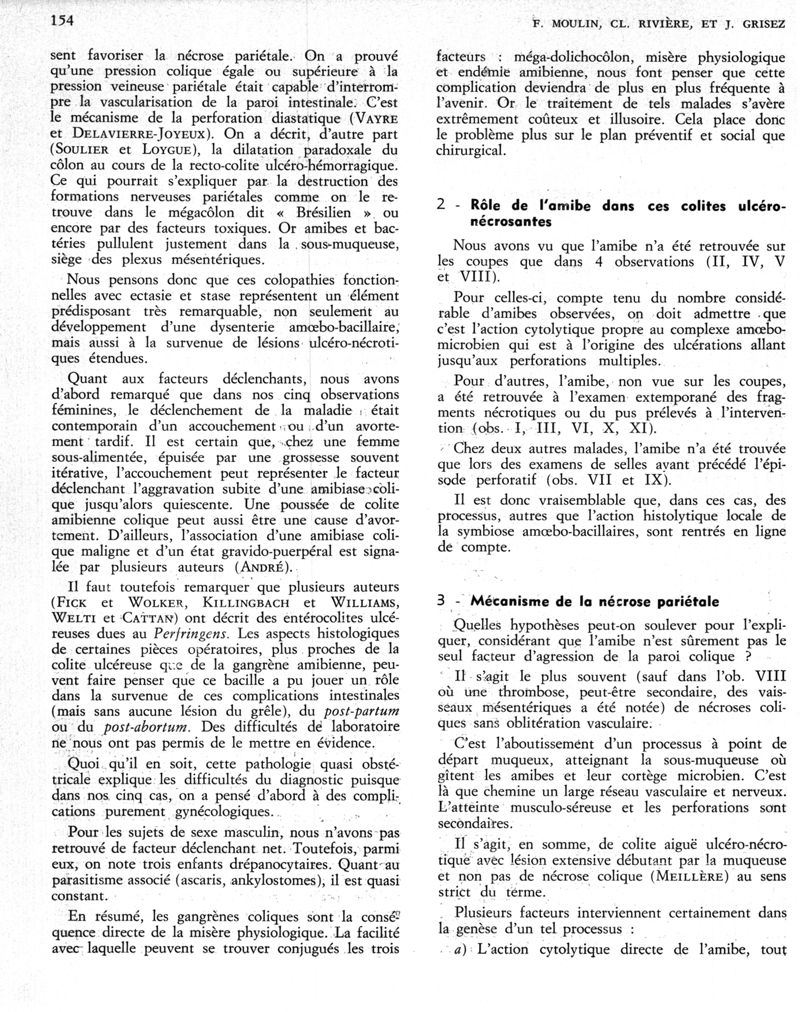 154

F. MOULIN, CL. RIVIÈRE, ET J. GRISEZ

sent favoriser la nécrose pariétale. On a prouvé qu'une pression colique égale ou supérieure à la pression veineuse pariétale était capable d'interrompre la vascularisation de la paroi intestinale. C'est le mécanisme de la perforation diastatique (VAYRE et DELAVIERRE-JOYEUX). On a décrit, d'autre part (SOULIER et LOYGUE), la dilatation paradoxale du côlon au cours de la recto-colite ulcéro-hémorragique. Ce qui pourrait s'expliquer par la destruction des formations nerveuses pariétales comme on le retrouve dans le mégacôlon dit « Brésilien » ou encore par des facteurs toxiques. Or amibes et bactéries pullulent justement dans la sous-muqueuse, siège des plexus mésentériques.

Nous pensons donc que ces colopathies fonctionnelles avec ectasie et stase représentent un élément prédisposant très remarquable, non seulement au développement d'une dysenterie amœbo-bacillaire, mais aussi à la survenue de lésions ulcéro-nécrotiques étendues.

Quant aux facteurs déclenchants, nous avons d'abord remarqué que dans nos cinq observations féminines, le déclenchement de la maladie était contemporain d'un accouchement ou d'un avortement tardif. Il est certain que, chez une femme sous-alimentée, épuisée par une grossesse souvent itérative, l'accouchement peut représenter le facteur déclenchant l'aggravation subite d'une amibiase colique jusqu'alors quiescente. Une poussée de colite amibienne colique peut aussi être une cause d'avortement. D'ailleurs, l'association d'une amibiase colique maligne et d'un état gravido-puerpéral est signalée par plusieurs auteurs (ANDRÉ).

Il faut toutefois remarquer que plusieurs auteurs (FICK et WOLKER, KILLINGBACH et WILLIAMS, WELTI et CATTAN) ont décrit des entérocolites ulcéreuses dues au Perfringens. Les aspects histologiques de certaines pièces opératoires, plus proches de la colite ulcéreuse que de la gangrène amibienne, peuvent faire penser que ce bacille a pu jouer un rôle dans la survenue de ces complications intestinales (mais sans aucune lésion du grêle), du post-partum ou du post-abortum. Des difficultés de laboratoire ne nous ont pas permis de le mettre en évidence.

Quoi qu'il en soit, cette pathologie quasi obstétricale explique les difficultés du diagnostic puisque dans nos cinq cas, on a pensé d'abord à des complications purement gynécologiques.

Pour les sujets de sexe masculin, nous n'avons pas retrouvé de facteur déclenchant net. Toutefois, parmi eux, on note trois enfants drépanocytaires. Quant au parasitisme associé (ascaris, ankylostomes), il est quasi constant.

En résumé, les gangrènes coliques sont la conséquence directe de la misère physiologique. La facilité avec laquelle peuvent se trouver conjugués les trois facteurs : méga-dolichocôlon, misère physiologique et endémie amibienne, nous font penser que cette complication deviendra de plus en plus fréquente à l'avenir. Or le traitement de tels malades s'avère extrêmement coûteux et illusoire. Cela place donc le problème plus sur le plan préventif et social que chirurgical.

2 - Rôle de l'amibe dans ces colites ulcéro-nécrosantes

Nous avons vu que l'amibe n'a été retrouvée sur les coupes que dans 4 observations (II, IV, V et VIII).

Pour celles-ci, compte tenu du nombre considérable d'amibes observées, on doit admettre que c'est l'action cytolytique propre au complexe amœbo-microbien qui est à l'origine des ulcérations allant jusqu'aux perforations multiples.

Pour d'autres, l'amibe, non vue sur les coupes, a été retrouvée à l'examen extemporané des fragments nécrotiques ou du pus prélevés à l'intervention (obs. I, III, VI, X, XI).

Chez deux autres malades, l'amibe n'a été trouvée que lors des examens de selles ayant précédé l'épisode perforatif (obs. VII et IX).

Il est donc vraisemblable que, dans ces cas, des processus, autres que l'action histolytique locale de la symbiose amœbo-bacillaires, sont rentrés en ligne de compte.

3 - Mécanisme de la nécrose pariétale

Quelles hypothèses peut-on soulever pour l'expliquer, considérant que l'amibe n'est sûrement pas le seul facteur d'agression de la paroi colique ?

Il s'agit le plus souvent (sauf dans l'ob. VIII où une thrombose, peut-être secondaire, des vaisseaux mésentériques a été notée) de nécroses coliques sans oblitération vasculaire.

C'est l'aboutissement d'un processus à point de départ muqueux, atteignant la sous-muqueuse où gîtent les amibes et leur cortège microbien. C'est là que chemine un large réseau vasculaire et nerveux. L'atteinte musculo-séreuse et les perforations sont secondaires.

Il s'agit, en somme, de colite aiguë ulcéro-nécrotique avec lésion extensive débutant par la muqueuse et non pas de nécrose colique (MEILLÈRE) au sens strict du terme.

Plusieurs facteurs interviennent certainement dans la genèse d'un tel processus :

a) L'action cytolytique directe de l'amibe, tout